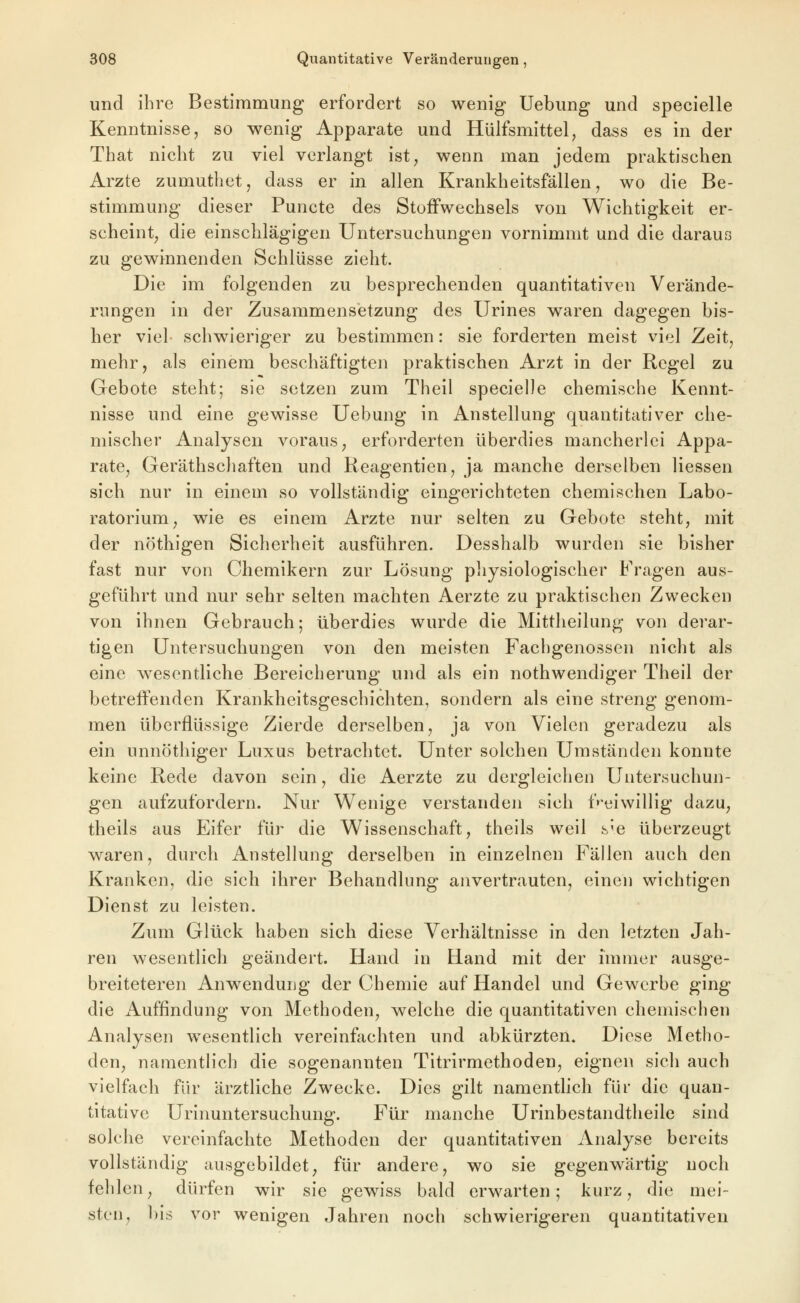 308 Quantitative Veränderungen,

und ihre Bestimmung erfordert so wenig Uebung und specielle Kenntnisse, so wenig Apparate und Hülfsmittel, dass es in der That nicht zu viel verlangt ist, wenn man jedem praktischen Arzte zumuthet, dass er in allen Krankheitsfällen, wo die Bestimmung dieser Puncte des Stoffwechsels von Wichtigkeit erscheint, die einschlägigen Untersuchungen vornimmt und die daraus zu gewinnenden Schlüsse zieht.

Die im folgenden zu besprechenden quantitativen Veränderungen in der Zusammensetzung des Urines waren dagegen bisher viel schwieriger zu bestimmen: sie forderten meist viel Zeit, mehr, als einem beschäftigten praktischen Arzt in der Regel zu Gebote steht; sie setzen zum Theil specielle chemische Kenntnisse und eine gewisse Uebung in Anstellung quantitativer chemischer Analysen voraus, erforderten überdies mancherlei Apparate, Geräthschaften und Reagentien, ja manche derselben liessen sich nur in einem so vollständig eingerichteten chemischen Laboratorium, wie es einem Arzte nur selten zu Gebote steht, mit der nöthigen Sicherheit ausführen. Desshalb wurden sie bisher fast nur von Chemikern zur Lösung physiologischer Fragen ausgeführt und nur sehr selten machten Aerzte zu praktischen Zwecken von ihnen Gebrauch; überdies wurde die Mittheilung von derartigen Untersuchungen von den meisten Fachgenossen nicht als eine wesentliche Bereicherung und als ein nothwendiger Theil der betreffenden Krankheitsgeschichten, sondern als eine streng genommen überflüssige Zierde derselben, ja von Vielen geradezu als ein unnöthiger Luxus betrachtet. Unter solchen Umständen konnte keine Rede davon sein, die Aerzte zu dergleichen Untersuchungen aufzufordern. Nur Wenige verstanden sich freiwillig dazu, theils aus Eifer für die Wissenschaft, theils weil sie überzeugt waren, durch Anstellung derselben in einzelnen Fällen auch den Kranken, die sich ihrer Behandlung anvertrauten, einen wichtigen Dienst zu leisten.

Zum Glück haben sich diese Verhältnisse in den letzten Jahren wesentlich geändert. Hand in Hand mit der immer ausgebreiteteren Anwendung der Chemie auf Handel und Gewerbe ging die Auffindung von Methoden, welche die quantitativen chemischen Analysen wesentlich vereinfachten und abkürzten. Diese Methoden, namentlich die sogenannten Titrirmethoden, eignen sich auch vielfach für ärztliche Zwecke. Dies gilt namentlich für die quantitative Urinuntersuchung. Für manche Urinbestandtheile sind solche vereinfachte Methoden der quantitativen Analyse bereits vollständig ausgebildet, für andere, wo sie gegenwärtig noch fehlen, dürfen wir sie gewiss bald erwarten; kurz, die meisten, bis vor wenigen Jahren noch schwierigeren quantitativen